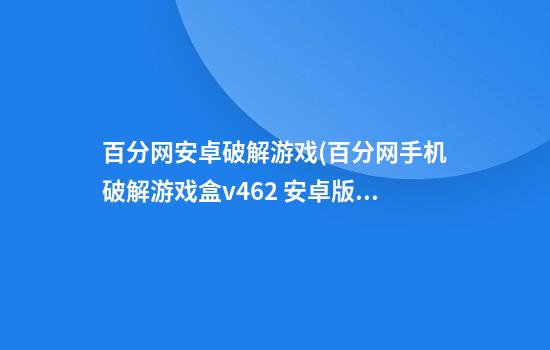 百分网安卓破解游戏(百分网手机破解游戏盒v462 安卓版...